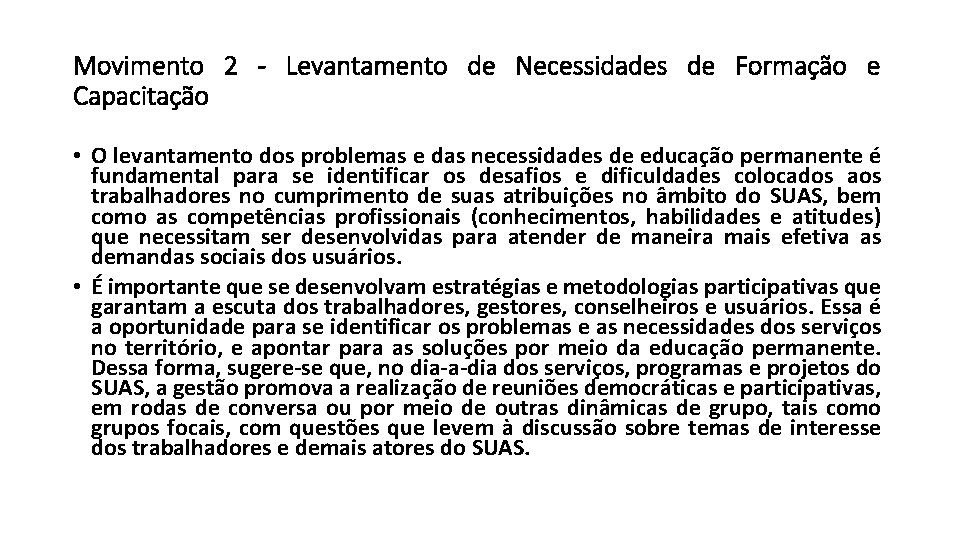 Movimento 2 - Levantamento de Necessidades de Formação e Capacitação

• O levantamento dos problemas e das necessidades de educação permanente é fundamental para se identificar os desafios e dificuldades colocados aos trabalhadores no cumprimento de suas atribuições no âmbito do SUAS, bem como as competências profissionais (conhecimentos, habilidades e atitudes) que necessitam ser desenvolvidas para atender de maneira mais efetiva as demandas sociais dos usuários.
• É importante que se desenvolvam estratégias e metodologias participativas que garantam a escuta dos trabalhadores, gestores, conselheiros e usuários. Essa é a oportunidade para se identificar os problemas e as necessidades dos serviços no território, e apontar para as soluções por meio da educação permanente. Dessa forma, sugere-se que, no dia-a-dia dos serviços, programas e projetos do SUAS, a gestão promova a realização de reuniões democráticas e participativas, em rodas de conversa ou por meio de outras dinâmicas de grupo, tais como grupos focais, com questões que levem à discussão sobre temas de interesse dos trabalhadores e demais atores do SUAS.